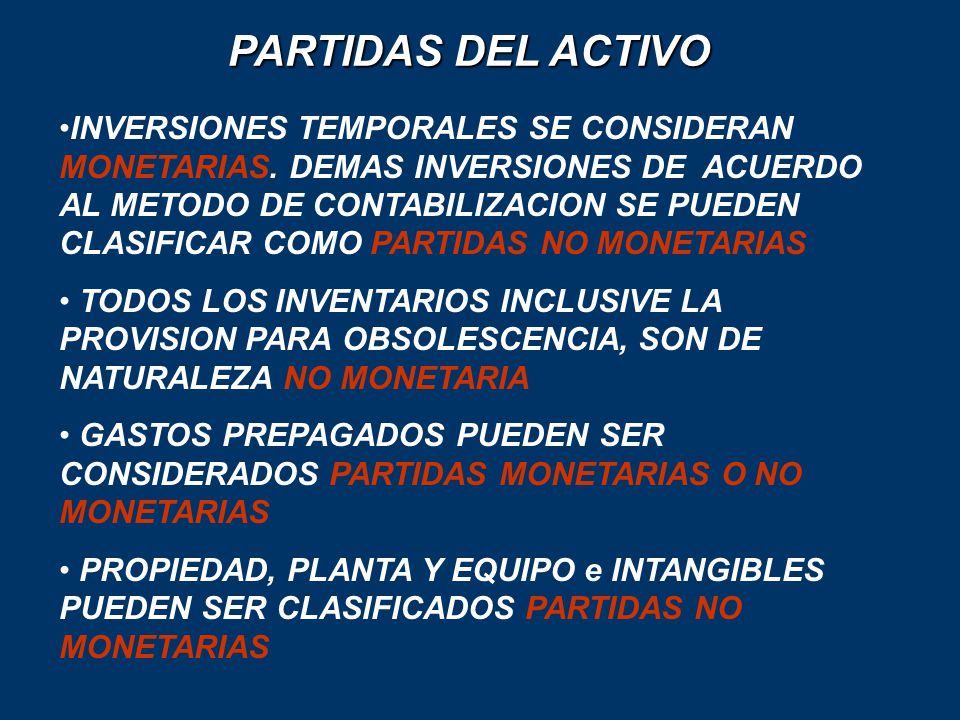 PARTIDAS DEL ACTIVO

•INVERSIONES TEMPORALES SE CONSIDERAN MONETARIAS. DEMAS INVERSIONES DE ACUERDO AL METODO DE CONTABILIZACION SE PUEDEN CLASIFICAR COMO PARTIDAS NO MONETARIAS

• TODOS LOS INVENTARIOS INCLUSIVE LA PROVISION PARA OBSOLESCENCIA, SON DE NATURALEZA NO MONETARIA

• GASTOS PREPAGADOS PUEDEN SER CONSIDERADOS PARTIDAS MONETARIAS O NO MONETARIAS

• PROPIEDAD, PLANTA Y EQUIPO e INTANGIBLES PUEDEN SER CLASIFICADOS PARTIDAS NO MONETARIAS